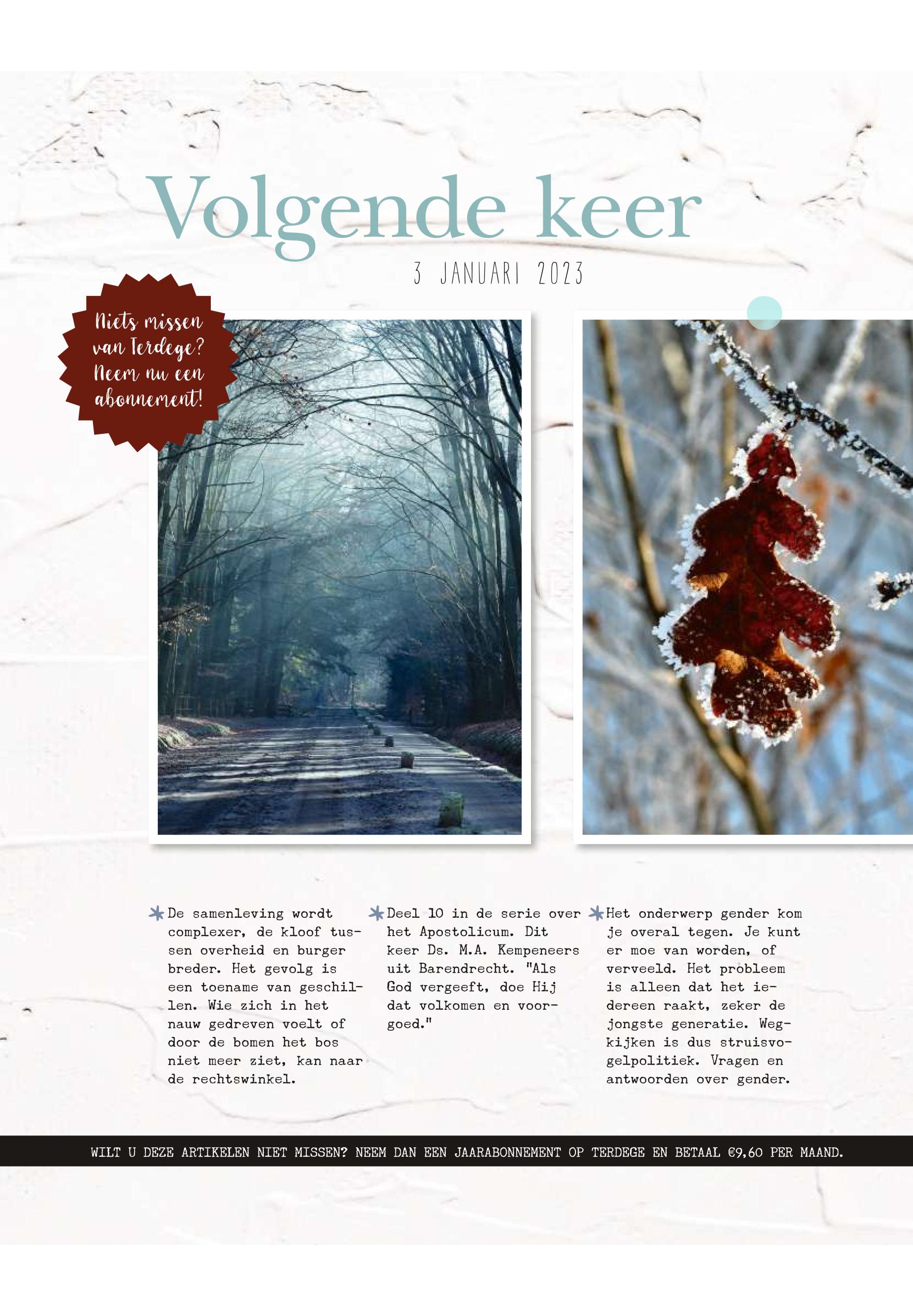 Volgende keer
3 JANUARI 2023

Niets missen van Terdege? Neem nu een abonnement!

De samenleving wordt complexer, de kloof tussen overheid en burger breder. Het gevolg is een toename van geschillen. Wie zich in het nauw gedreven voelt of door de bomen het bos niet meer ziet, kan naar de rechtswinkel.

Deel 10 in de serie over het Apostolicum. Dit keer Ds. M.A. Kempeneers uit Barendrecht. "Als God vergeeft, doe Hij dat volkomen en voorgoed."

Het onderwerp gender kom je overal tegen. Je kunt er moe van worden, of verveeld. Het probleem is alleen dat het iedereen raakt, zeker de jongste generatie. Wegkijken is dus struisvogelpolitiek. Vragen en antwoorden over gender.

WILT U DEZE ARTIKELEN NIET MISSEN? NEEM DAN EEN JAARABONNEMENT OP TERDEGE EN BETAAL €9,60 PER MAAND.